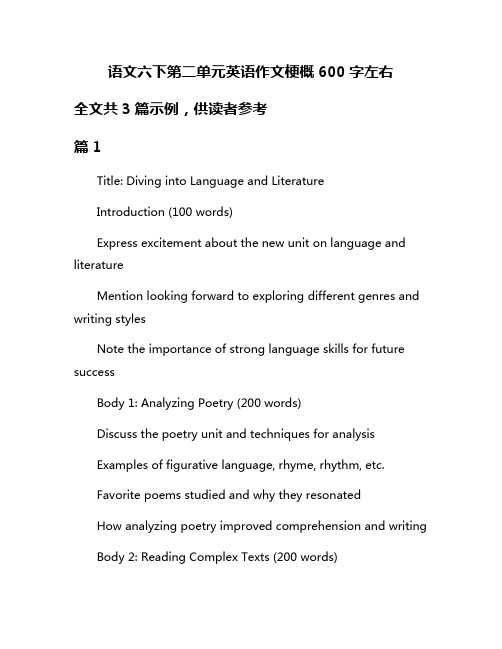 语文六下第二单元英语作文梗概 600 字左右

全文共 3 篇示例，供读者参考

篇 1

Title: Diving into Language and Literature

Introduction (100 words)

Express excitement about the new unit on language and literature

Mention looking forward to exploring different genres and writing styles

Note the importance of strong language skills for future success

Body 1: Analyzing Poetry (200 words)

Discuss the poetry unit and techniques for analysis

Examples of figurative language, rhyme, rhythm, etc.

Favorite poems studied and why they resonated

How analyzing poetry improved comprehension and writing

Body 2: Reading Complex Texts (200 words)